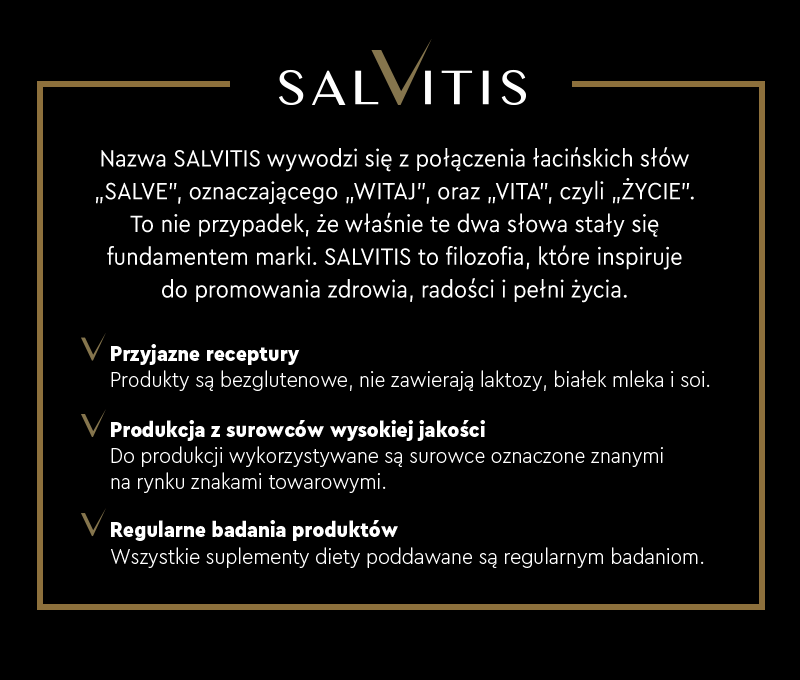 SALVITIS

Nazwa SALVITIS wywodzi się z połączenia łacińskich słów „SALVE", oznaczającego „WITAJ", oraz „VITA", czyli „ŻYCIE". To nie przypadek, że właśnie te dwa słowa stały się fundamentem marki. SALVITIS to filozofia, które inspiruje do promowania zdrowia, radości i pełni życia.

Przyjazne receptury
Produkty są bezglutenowe, nie zawierają laktozy, białek mleka i soi.

Produkcja z surowców wysokiej jakości
Do produkcji wykorzystywane są surowce oznaczone znanymi na rynku znakami towarowymi.

Regularne badania produktów
Wszystkie suplementy diety poddawane są regularnym badaniom.